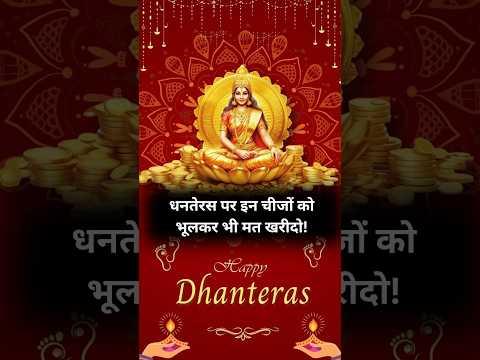 धनतेरस पर इन चीजों को भूलकर भी मत खरीदो!

Happy
Dhanteras